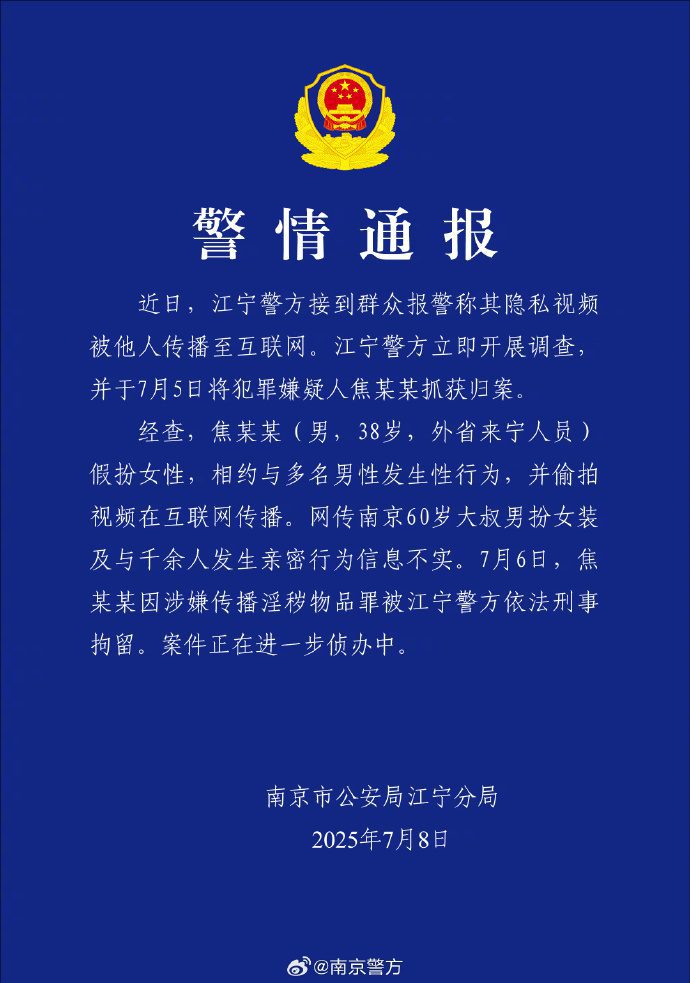 警情通报

近日，江宁警方接到群众报警称其隐私视频被他人传播至互联网。江宁警方立即开展调查，并于7月5日将犯罪嫌疑人焦某某抓获归案。

经查，焦某某（男，38岁，外省来宁人员）假扮女性，相约与多名男性发生性行为，并偷拍视频在互联网传播。网传南京60岁大叔男扮女装及与千余人发生亲密行为信息不实。7月6日，焦某某因涉嫌传播淫秽物品罪被江宁警方依法刑事拘留。案件正在进一步侦办中。

南京市公安局江宁分局
2025年7月8日

@南京警方